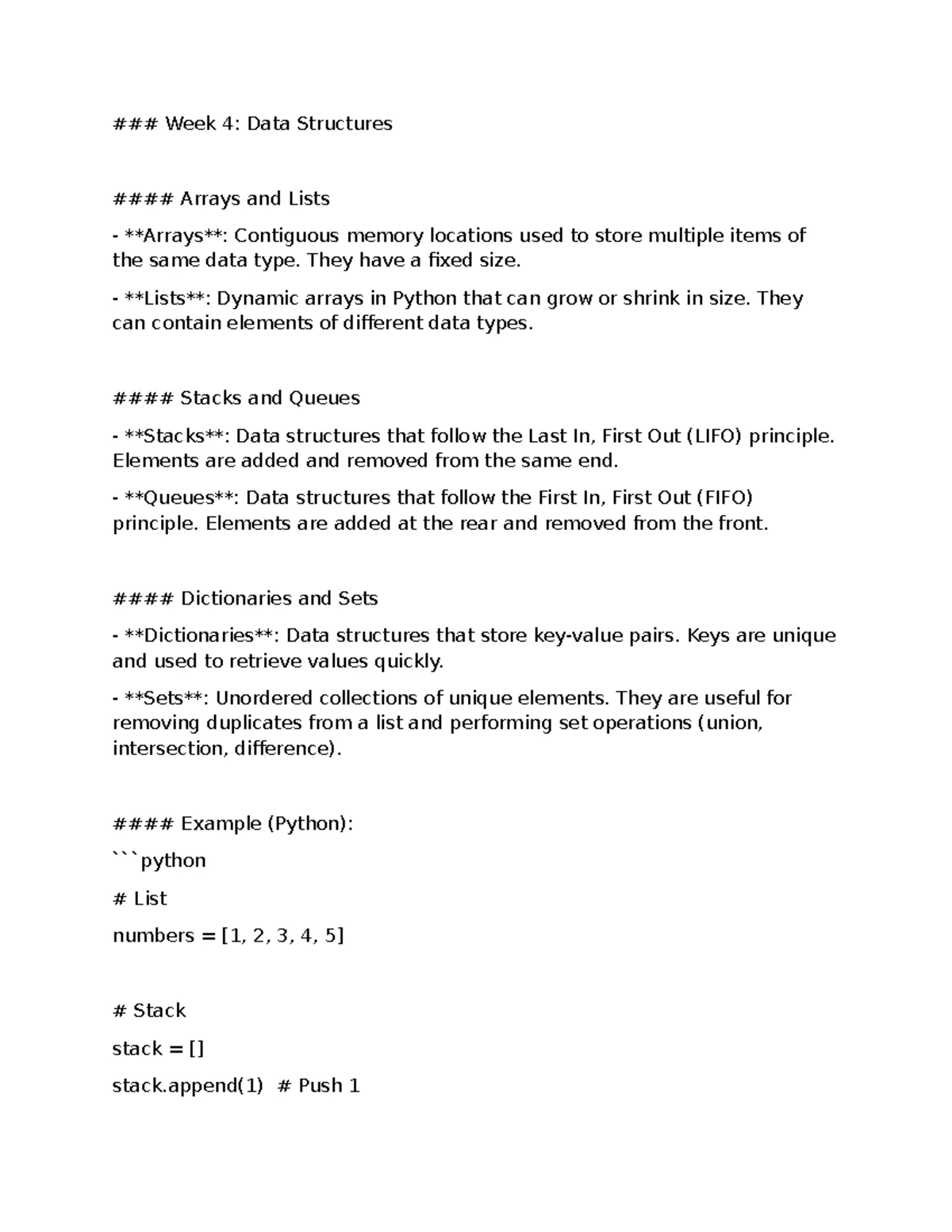 ### Week 4: Data Structures

#### Arrays and Lists

- **Arrays**: Contiguous memory locations used to store multiple items of the same data type. They have a fixed size.

- **Lists**: Dynamic arrays in Python that can grow or shrink in size. They can contain elements of different data types.

#### Stacks and Queues

- **Stacks**: Data structures that follow the Last In, First Out (LIFO) principle. Elements are added and removed from the same end.

- **Queues**: Data structures that follow the First In, First Out (FIFO) principle. Elements are added at the rear and removed from the front.

#### Dictionaries and Sets

- **Dictionaries**: Data structures that store key-value pairs. Keys are unique and used to retrieve values quickly.

- **Sets**: Unordered collections of unique elements. They are useful for removing duplicates from a list and performing set operations (union, intersection, difference).

#### Example (Python):

```python

# List

numbers = [1, 2, 3, 4, 5]

# Stack

stack = []

stack.append(1)  # Push 1